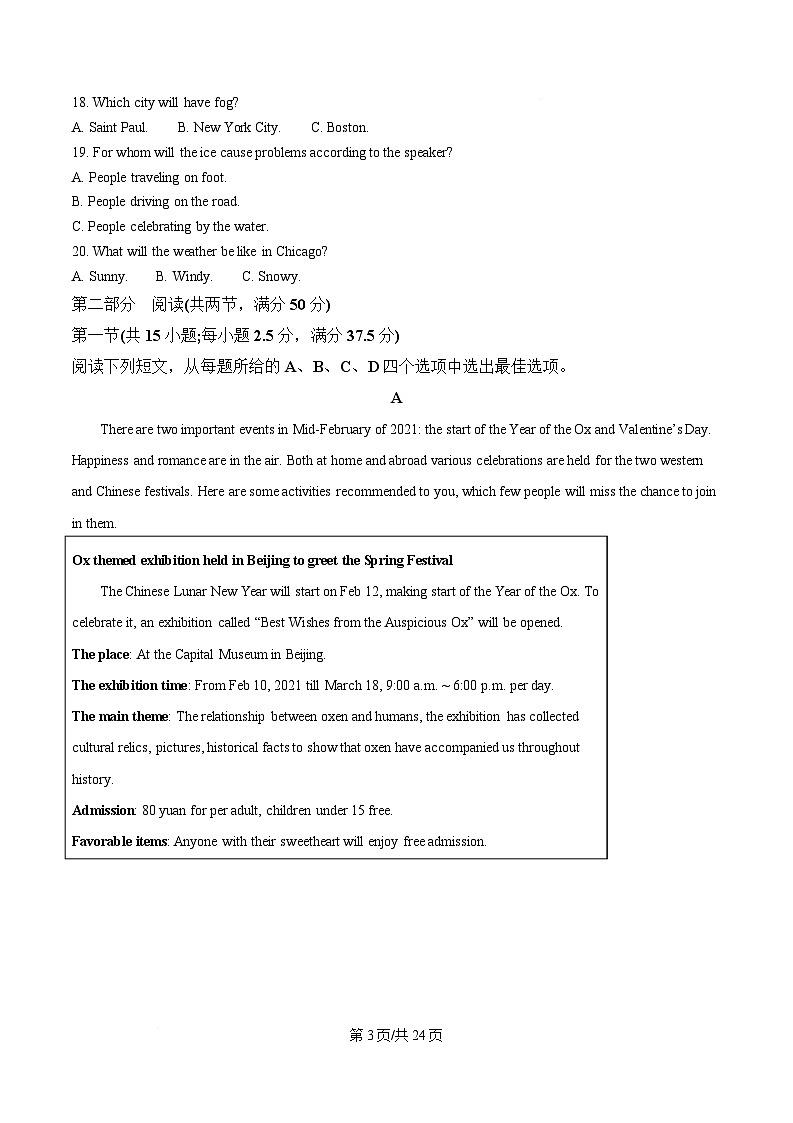 18. Which city will have fog?

A. Saint Paul.　　B. New York City.　　C. Boston.

19. For whom will the ice cause problems according to the speaker?

A. People traveling on foot.

B. People driving on the road.

C. People celebrating by the water.

20. What will the weather be like in Chicago?

A. Sunny.　　B. Windy.　　C. Snowy.

第二部分　阅读(共两节，满分 50 分)

第一节(共 15 小题;每小题 2.5 分，满分 37.5 分)

阅读下列短文，从每题所给的 A、B、C、D 四个选项中选出最佳选项。

A

There are two important events in Mid-February of 2021: the start of the Year of the Ox and Valentine's Day. Happiness and romance are in the air. Both at home and abroad various celebrations are held for the two western and Chinese festivals. Here are some activities recommended to you, which few people will miss the chance to join in them.

Ox themed exhibition held in Beijing to greet the Spring Festival

The Chinese Lunar New Year will start on Feb 12, making start of the Year of the Ox. To celebrate it, an exhibition called "Best Wishes from the Auspicious Ox" will be opened.

The place: At the Capital Museum in Beijing.

The exhibition time: From Feb 10, 2021 till March 18, 9:00 a.m. ~ 6:00 p.m. per day.

The main theme: The relationship between oxen and humans, the exhibition has collected cultural relics, pictures, historical facts to show that oxen have accompanied us throughout history.

Admission: 80 yuan for per adult, children under 15 free.

Favorable items: Anyone with their sweetheart will enjoy free admission.

第 3 页/共 24 页